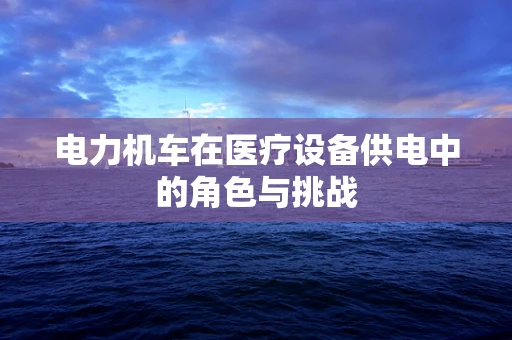 电力机车在医疗设备供电中的角色与挑战